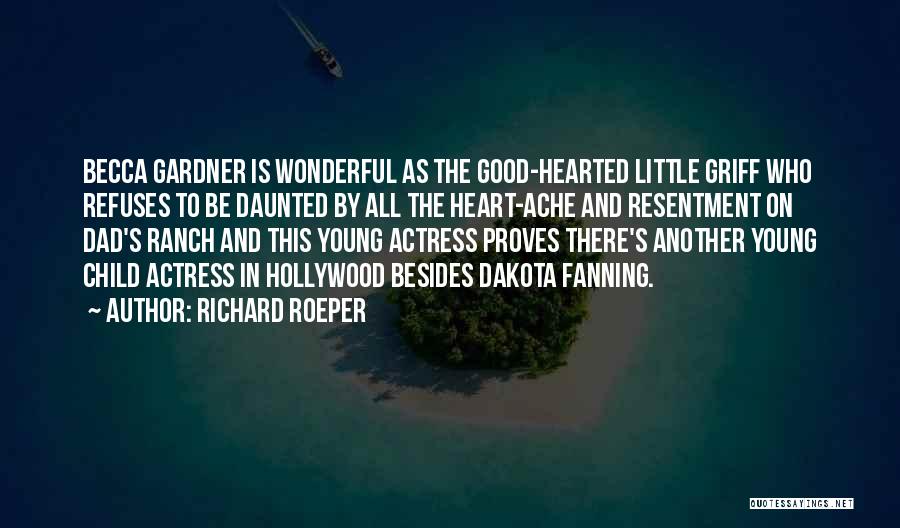 BECCA GARDNER IS WONDERFUL AS THE GOOD-HEARTED LITTLE GRIFF WHO REFUSES TO BE DAUNTED BY ALL THE HEART-ACHE AND RESENTMENT ON DAD'S RANCH AND THIS YOUNG ACTRESS PROVES THERE'S ANOTHER YOUNG CHILD ACTRESS IN HOLLYWOOD BESIDES DAKOTA FANNING.

~ AUTHOR: RICHARD ROEPER

QUOTESSAYINGS.NET